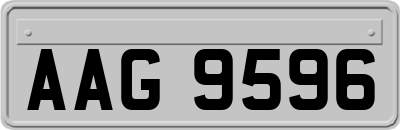 AAG 9596